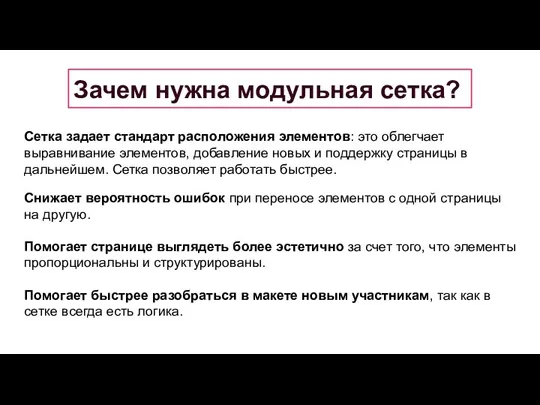 Зачем нужна модульная сетка?

Сетка задает стандарт расположения элементов: это облегчает выравнивание элементов, добавление новых и поддержку страницы в дальнейшем. Сетка позволяет работать быстрее.

Снижает вероятность ошибок при переносе элементов с одной страницы на другую.

Помогает странице выглядеть более эстетично за счет того, что элементы пропорциональны и структурированы.

Помогает быстрее разобраться в макете новым участникам, так как в сетке всегда есть логика.